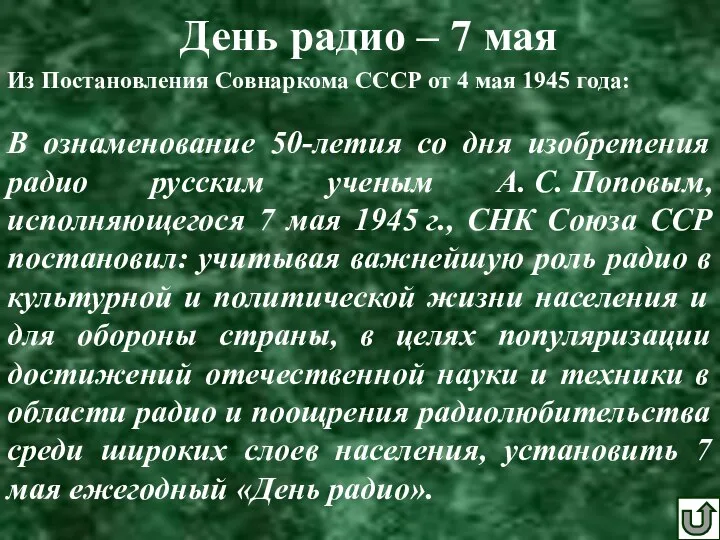 День радио – 7 мая

Из Постановления Совнаркома СССР от 4 мая 1945 года:

В ознаменование 50-летия со дня изобретения радио русским ученым А. С. Поповым, исполняющегося 7 мая 1945 г., СНК Союза ССР постановил: учитывая важнейшую роль радио в культурной и политической жизни населения и для обороны страны, в целях популяризации достижений отечественной науки и техники в области радио и поощрения радиолюбительства среди широких слоев населения, установить 7 мая ежегодный «День радио».